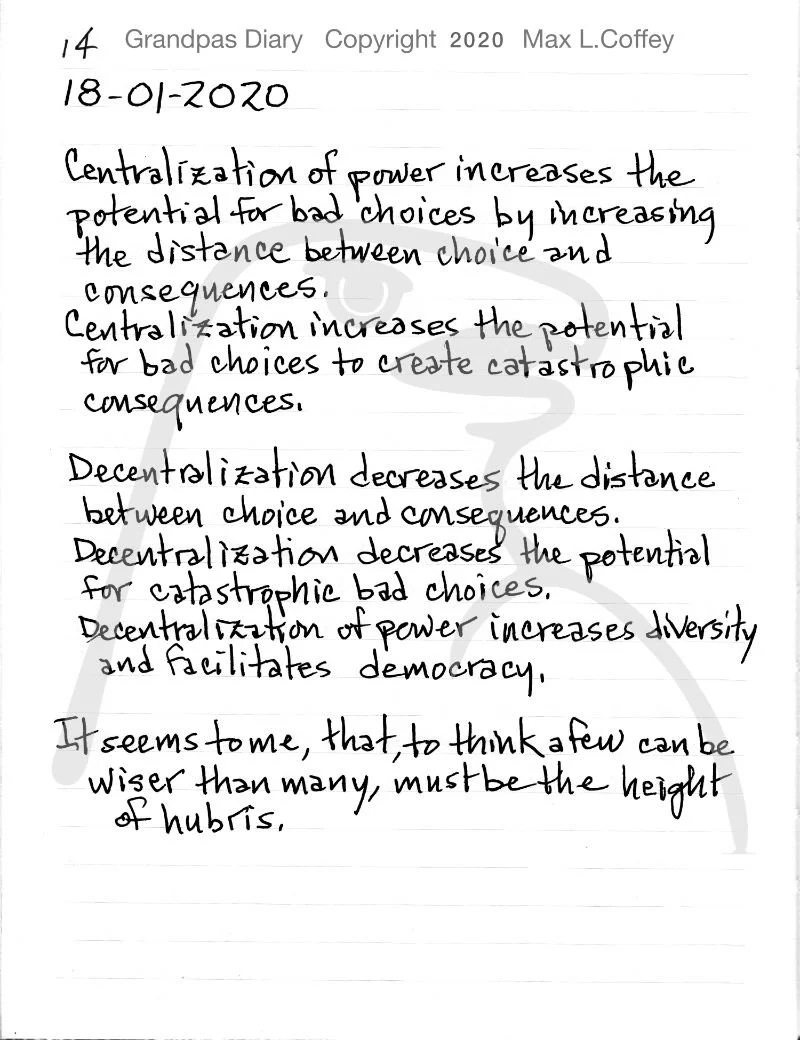 14 Grandpas Diary Copyright 2020 Max L.Coffey
18-01-2020

Centralization of power increases the potential for bad choices by increasing the distance between choice and consequences.
Centralization increases the potential for bad choices to create catastrophic consequences.

Decentralization decreases the distance between choice and consequences.
Decentralization decreases the potential for catastrophic bad choices.
Decentralization of power increases diversity and facilitates democracy.

It seems to me, that, to think a few can be wiser than many, must be the height of hubris.